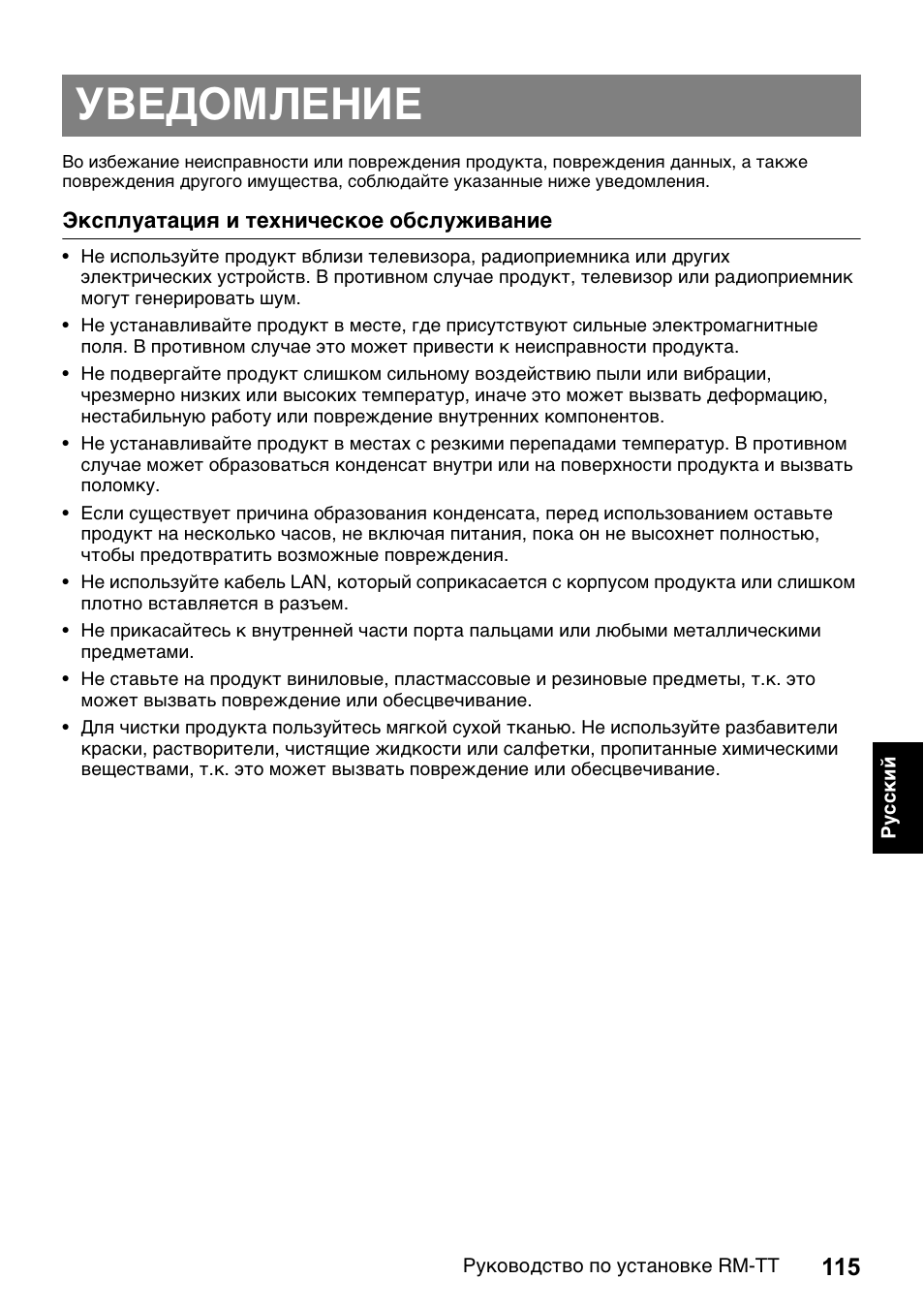 УВЕДОМЛЕНИЕ

Во избежание неисправности или повреждения продукта, повреждения данных, а также повреждения другого имущества, соблюдайте указанные ниже уведомления.

Эксплуатация и техническое обслуживание

• Не используйте продукт вблизи телевизора, радиоприемника или других электрических устройств. В противном случае продукт, телевизор или радиоприемник могут генерировать шум.
• Не устанавливайте продукт в месте, где присутствуют сильные электромагнитные поля. В противном случае это может привести к неисправности продукта.
• Не подвергайте продукт слишком сильному воздействию пыли или вибрации, чрезмерно низких или высоких температур, иначе это может вызвать деформацию, нестабильную работу или повреждение внутренних компонентов.
• Не устанавливайте продукт в местах с резкими перепадами температур. В противном случае может образоваться конденсат внутри или на поверхности продукта и вызвать поломку.
• Если существует причина образования конденсата, перед использованием оставьте продукт на несколько часов, не включая питания, пока он не высохнет полностью, чтобы предотвратить возможные повреждения.
• Не используйте кабель LAN, который соприкасается с корпусом продукта или слишком плотно вставляется в разъем.
• Не прикасайтесь к внутренней части порта пальцами или любыми металлическими предметами.
• Не ставьте на продукт виниловые, пластмассовые и резиновые предметы, т.к. это может вызвать повреждение или обесцвечивание.
• Для чистки продукта пользуйтесь мягкой сухой тканью. Не используйте разбавители краски, растворители, чистящие жидкости или салфетки, пропитанные химическими веществами, т.к. это может вызвать повреждение или обесцвечивание.

Русский

Руководство по установке RM-TT 115